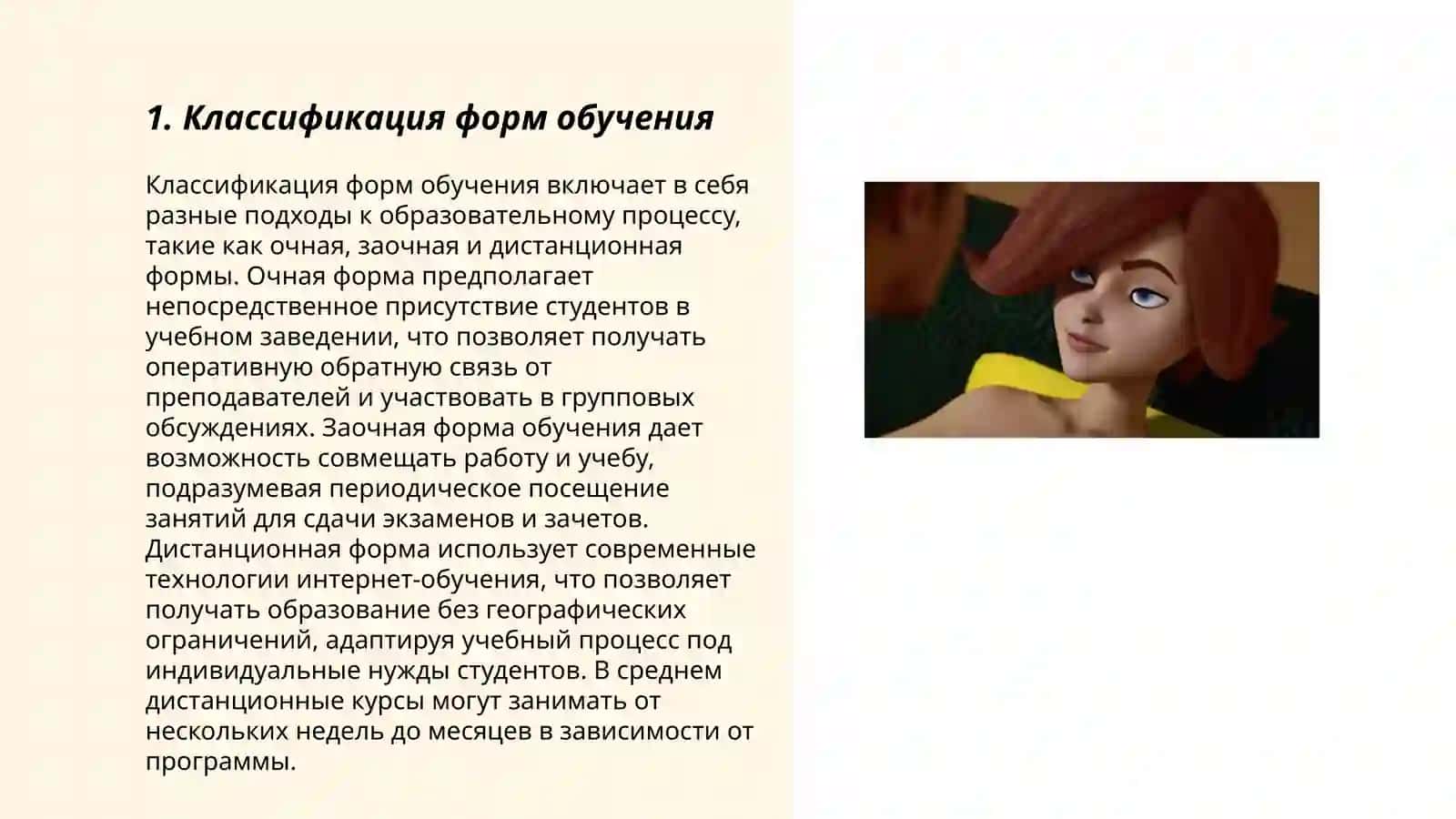 1. Классификация форм обучения

Классификация форм обучения включает в себя разные подходы к образовательному процессу, такие как очная, заочная и дистанционная формы. Очная форма предполагает непосредственное присутствие студентов в учебном заведении, что позволяет получать оперативную обратную связь от преподавателей и участвовать в групповых обсуждениях. Заочная форма обучения дает возможность совмещать работу и учебу, подразумевая периодическое посещение занятий для сдачи экзаменов и зачетов. Дистанционная форма использует современные технологии интернет-обучения, что позволяет получать образование без географических ограничений, адаптируя учебный процесс под индивидуальные нужды студентов. В среднем дистанционные курсы могут занимать от нескольких недель до месяцев в зависимости от программы.